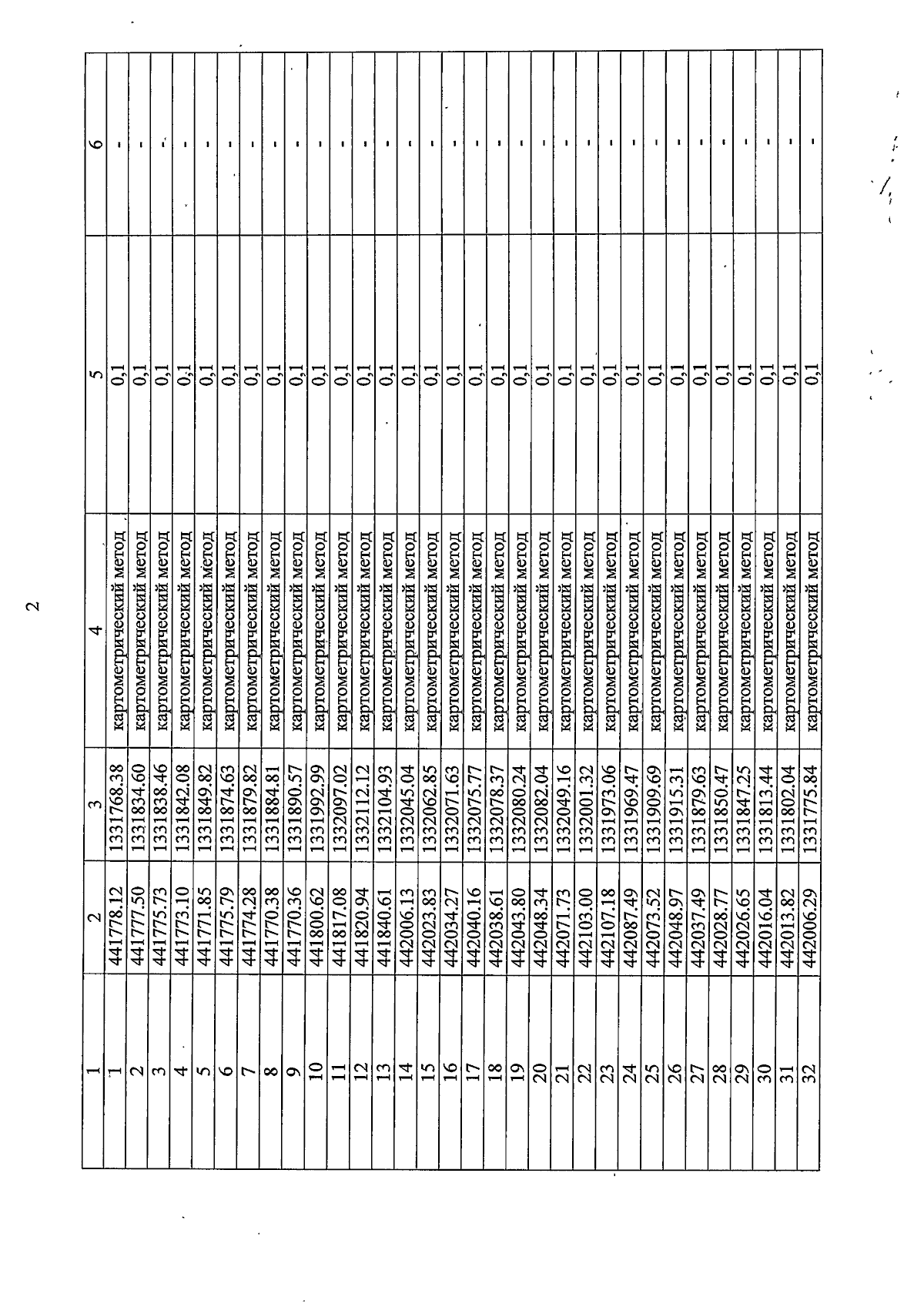 2

| 1 | 2 | 3 | 4 | 5 | 6 |
|---|---|---|---|---|---|
| 1 | 441778.12 | 1331768.38 | картометрический метод | 0,1 | - |
| 2 | 441777.50 | 1331834.60 | картометрический метод | 0,1 | - |
| 3 | 441775.73 | 1331838.46 | картометрический метод | 0,1 | - |
| 4 | 441773.10 | 1331842.08 | картометрический метод | 0,1 | - |
| 5 | 441771.85 | 1331849.82 | картометрический метод | 0,1 | - |
| 6 | 441775.79 | 1331874.63 | картометрический метод | 0,1 | - |
| 7 | 441774.28 | 1331879.82 | картометрический метод | 0,1 | - |
| 8 | 441770.38 | 1331884.81 | картометрический метод | 0,1 | - |
| 9 | 441770.36 | 1331890.57 | картометрический метод | 0,1 | - |
| 10 | 441800.62 | 1331992.99 | картометрический метод | 0,1 | - |
| 11 | 441817.08 | 1332097.02 | картометрический метод | 0,1 | - |
| 12 | 441820.94 | 1332112.12 | картометрический метод | 0,1 | - |
| 13 | 441840.61 | 1332104.93 | картометрический метод | 0,1 | - |
| 14 | 442006.13 | 1332045.04 | картометрический метод | 0,1 | - |
| 15 | 442023.83 | 1332062.85 | картометрический метод | 0,1 | - |
| 16 | 442034.27 | 1332071.63 | картометрический метод | 0,1 | - |
| 17 | 442040.16 | 1332075.77 | картометрический метод | 0,1 | - |
| 18 | 442038.61 | 1332078.37 | картометрический метод | 0,1 | - |
| 19 | 442043.80 | 1332080.24 | картометрический метод | 0,1 | - |
| 20 | 442048.34 | 1332082.04 | картометрический метод | 0,1 | - |
| 21 | 442071.73 | 1332049.16 | картометрический метод | 0,1 | - |
| 22 | 442103.00 | 1332001.32 | картометрический метод | 0,1 | - |
| 23 | 442107.18 | 1331973.06 | картометрический метод | 0,1 | - |
| 24 | 442087.49 | 1331969.47 | картометрический метод | 0,1 | - |
| 25 | 442073.52 | 1331909.69 | картометрический метод | 0,1 | - |
| 26 | 442048.97 | 1331915.31 | картометрический метод | 0,1 | - |
| 27 | 442037.49 | 1331879.63 | картометрический метод | 0,1 | - |
| 28 | 442028.77 | 1331850.47 | картометрический метод | 0,1 | - |
| 29 | 442026.65 | 1331847.25 | картометрический метод | 0,1 | - |
| 30 | 442016.04 | 1331813.44 | картометрический метод | 0,1 | - |
| 31 | 442013.82 | 1331802.04 | картометрический метод | 0,1 | - |
| 32 | 442006.29 | 1331775.84 | картометрический метод | 0,1 | - |